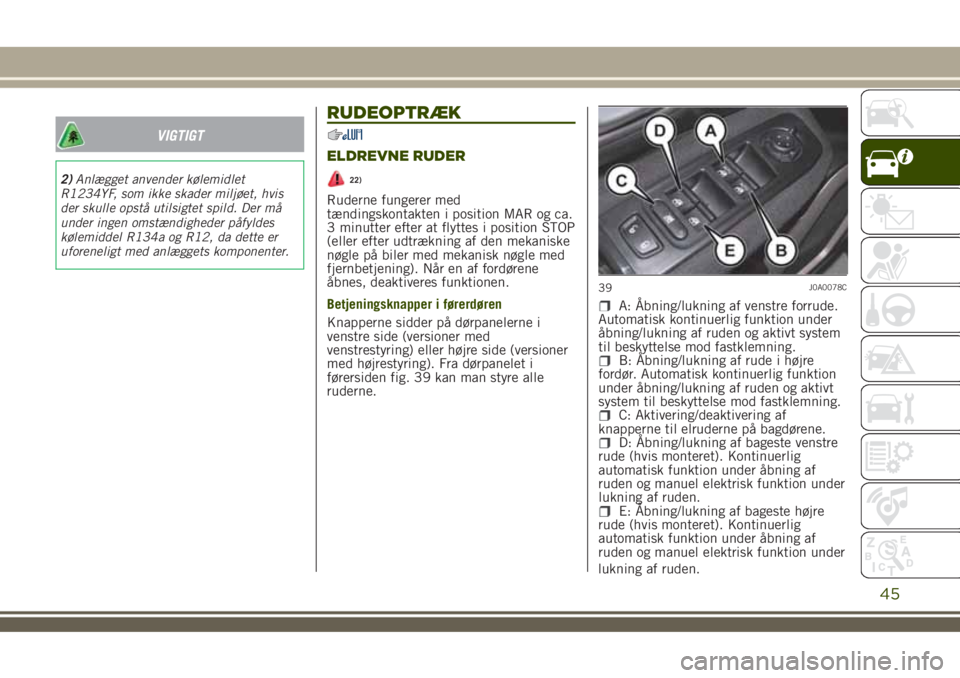 VIGTIGT

2) Anlægget anvender kølemidlet R1234YF, som ikke skader miljøet, hvis der skulle opstå utilsigtet spild. Der må under ingen omstændigheder påfyldes kølemiddel R134a og R12, da dette er uforeneligt med anlæggets komponenter.

RUDEOPTRÆK

ELDREVNE RUDER

22)

Ruderne fungerer med tændingskontakten i position MAR og ca. 3 minutter efter at flyttes i position STOP (eller efter udtrækning af den mekaniske nøgle på biler med mekanisk nøgle med fjernbetjening). Når en af fordørene åbnes, deaktiveres funktionen.

Betjeningsknapper i førerdøren

Knapperne sidder på dørpanelerne i venstre side (versioner med venstrestyring) eller højre side (versioner med højrestyring). Fra dørpanelet i førersiden fig. 39 kan man styre alle ruderne.

D A C E B

39 J0A0078C

A: Åbning/lukning af venstre forrude. Automatisk kontinuerlig funktion under åbning/lukning af ruden og aktivt system til beskyttelse mod fastklemning.
B: Åbning/lukning af rude i højre fordør. Automatisk kontinuerlig funktion under åbning/lukning af ruden og aktivt system til beskyttelse mod fastklemning.
C: Aktivering/deaktivering af knapperne til elruderne på bagdørene.
D: Åbning/lukning af bageste venstre rude (hvis monteret). Kontinuerlig automatisk funktion under åbning af ruden og manuel elektrisk funktion under lukning af ruden.
E: Åbning/lukning af bageste højre rude (hvis monteret). Kontinuerlig automatisk funktion under åbning af ruden og manuel elektrisk funktion under lukning af ruden.

45

carmanualsonline.info